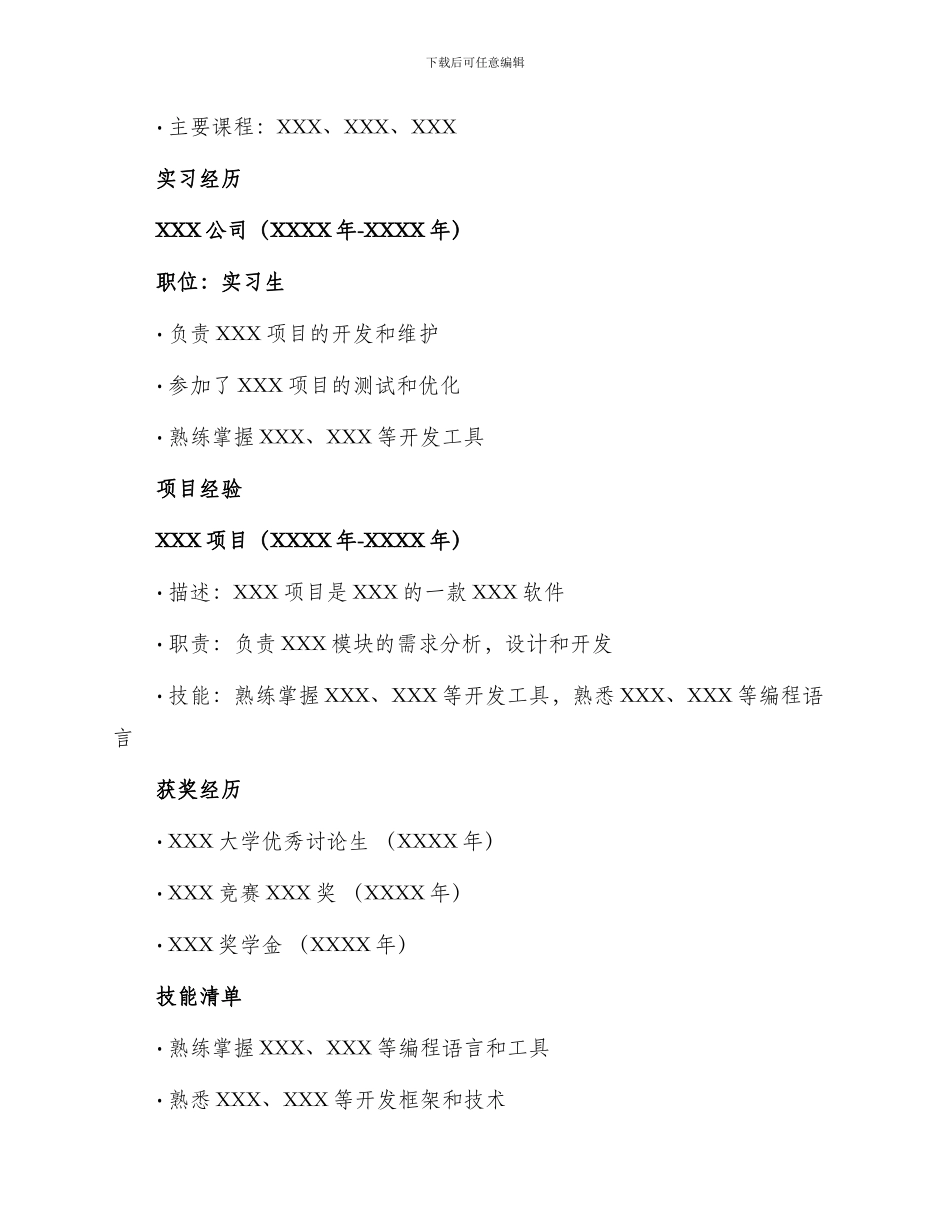 下载后可任意编辑

· 主要课程：XXX、XXX、XXX

实习经历

XXX 公司（XXXX 年-XXXX 年）

职位：实习生

· 负责 XXX 项目的开发和维护

· 参加了 XXX 项目的测试和优化

· 熟练掌握 XXX、XXX 等开发工具

项目经验

XXX 项目（XXXX 年-XXXX 年）

· 描述：XXX 项目是 XXX 的一款 XXX 软件

· 职责：负责 XXX 模块的需求分析，设计和开发

· 技能：熟练掌握 XXX、XXX 等开发工具，熟悉 XXX、XXX 等编程语言

获奖经历

· XXX 大学优秀讨论生 （XXXX 年）

· XXX 竞赛 XXX 奖 （XXXX 年）

· XXX 奖学金 （XXXX 年）

技能清单

· 熟练掌握 XXX、XXX 等编程语言和工具

· 熟悉 XXX、XXX 等开发框架和技术